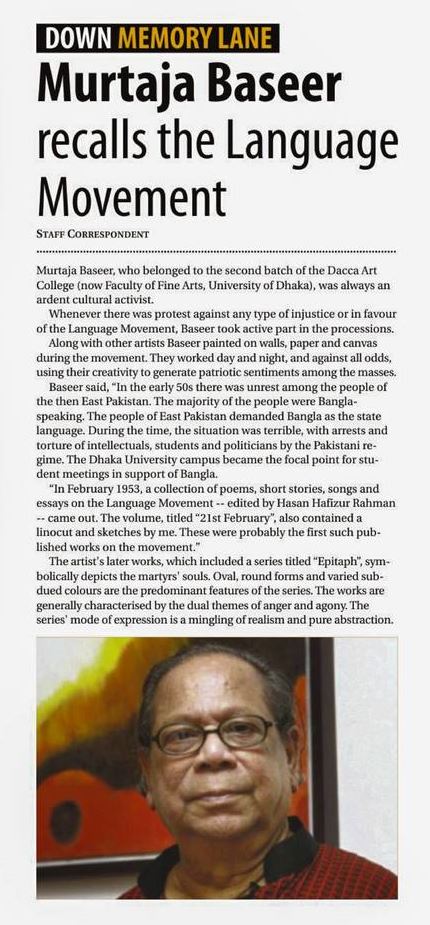 DOWN MEMORY LANE

Murtaja Baseer recalls the Language Movement

STAFF CORRESPONDENT

Murtaja Baseer, who belonged to the second batch of the Dacca Art College (now Faculty of Fine Arts, University of Dhaka), was always an ardent cultural activist.

Whenever there was protest against any type of injustice or in favour of the Language Movement, Baseer took active part in the processions.

Along with other artists Baseer painted on walls, paper and canvas during the movement. They worked day and night, and against all odds, using their creativity to generate patriotic sentiments among the masses.

Baseer said, "In the early 50s there was unrest among the people of the then East Pakistan. The majority of the people were Bangla-speaking. The people of East Pakistan demanded Bangla as the state language. During the time, the situation was terrible, with arrests and torture of intellectuals, students and politicians by the Pakistani regime. The Dhaka University campus became the focal point for student meetings in support of Bangla.

"In February 1953, a collection of poems, short stories, songs and essays on the Language Movement -- edited by Hasan Hafizur Rahman -- came out. The volume, titled "21st February", also contained a linocut and sketches by me. These were probably the first such published works on the movement."

The artist's later works, which included a series titled "Epitaph", symbolically depicts the martyrs' souls. Oval, round forms and varied subdued colours are the predominant features of the series. The works are generally characterised by the dual themes of anger and agony. The series' mode of expression is a mingling of realism and pure abstraction.